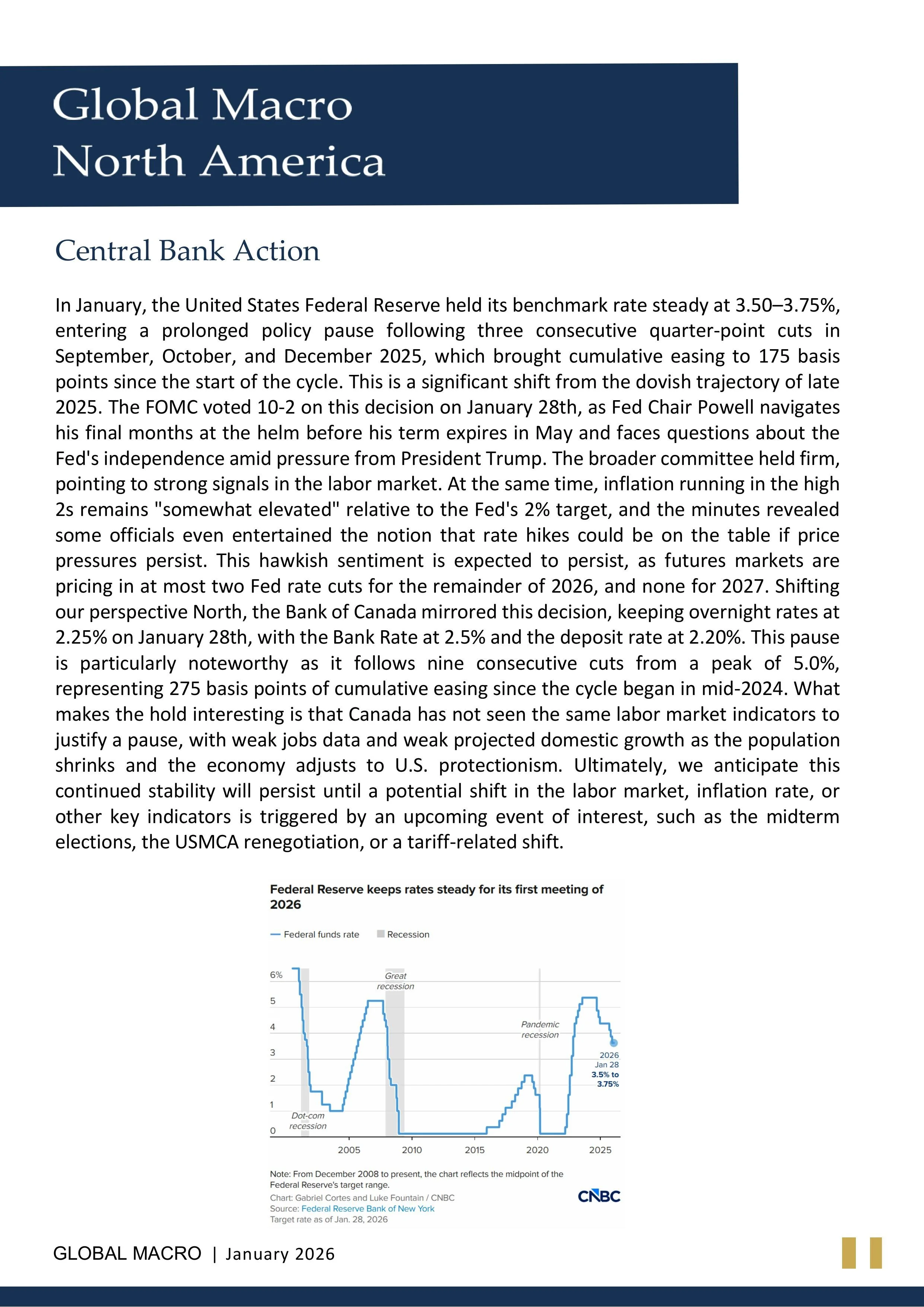 Global Macro
North America

Central Bank Action

In January, the United States Federal Reserve held its benchmark rate steady at 3.50–3.75%, entering a prolonged policy pause following three consecutive quarter-point cuts in September, October, and December 2025, which brought cumulative easing to 175 basis points since the start of the cycle. This is a significant shift from the dovish trajectory of late 2025. The FOMC voted 10-2 on this decision on January 28th, as Fed Chair Powell navigates his final months at the helm before his term expires in May and faces questions about the Fed's independence amid pressure from President Trump. The broader committee held firm, pointing to strong signals in the labor market. At the same time, inflation running in the high 2s remains "somewhat elevated" relative to the Fed's 2% target, and the minutes revealed some officials even entertained the notion that rate hikes could be on the table if price pressures persist. This hawkish sentiment is expected to persist, as futures markets are pricing in at most two Fed rate cuts for the remainder of 2026, and none for 2027. Shifting our perspective North, the Bank of Canada mirrored this decision, keeping overnight rates at 2.25% on January 28th, with the Bank Rate at 2.5% and the deposit rate at 2.20%. This pause is particularly noteworthy as it follows nine consecutive cuts from a peak of 5.0%, representing 275 basis points of cumulative easing since the cycle began in mid-2024. What makes the hold interesting is that Canada has not seen the same labor market indicators to justify a pause, with weak jobs data and weak projected domestic growth as the population shrinks and the economy adjusts to U.S. protectionism. Ultimately, we anticipate this continued stability will persist until a potential shift in the labor market, inflation rate, or other key indicators is triggered by an upcoming event of interest, such as the midterm elections, the USMCA renegotiation, or a tariff-related shift.

Federal Reserve keeps rates steady for its first meeting of 2026

Federal funds rate Recession

6%
5
4
3
2
1
0

Great recession
Pandemic recession
Dot-com recession
2026 Jan 28 3.5% to 3.75%

2005 2010 2015 2020 2025

Note: From December 2008 to present, the chart reflects the midpoint of the Federal Reserve's target range.
Chart: Gabriel Cortes and Luke Fountain / CNBC
Source: Federal Reserve Bank of New York
Target rate as of Jan. 28, 2026
CNBC

GLOBAL MACRO | January 2026